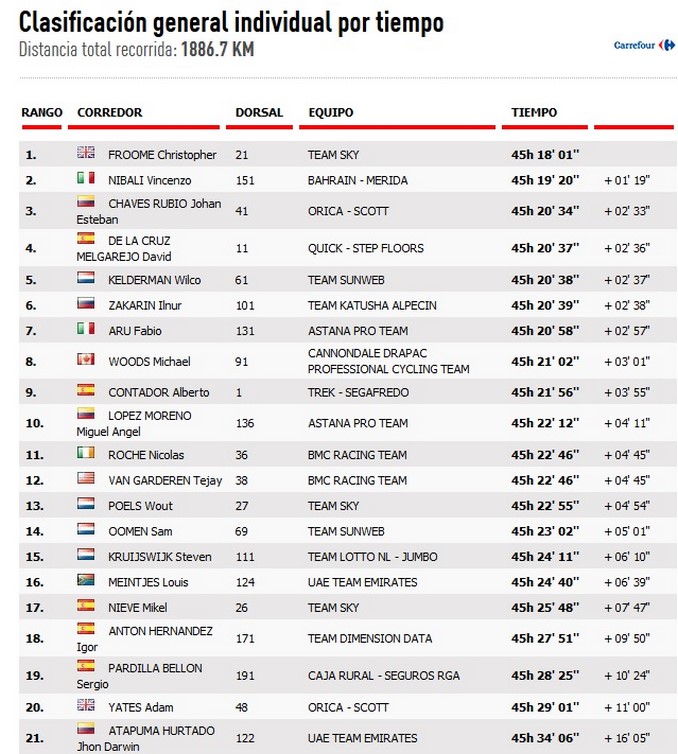 Clasificación general individual por tiempo
Distancia total recorrida: 1886.7 KM

Carrefour

| RANGO | CORREDOR | DORSAL | EQUIPO | TIEMPO | |
|---|---|---|---|---|---|
| 1. | FROOME Christopher | 21 | TEAM SKY | 45h 18' 01'' | |
| 2. | NIBALI Vincenzo | 151 | BAHRAIN - MERIDA | 45h 19' 20'' | + 01' 19'' |
| 3. | CHAVES RUBIO Johan Esteban | 41 | ORICA - SCOTT | 45h 20' 34'' | + 02' 33'' |
| 4. | DE LA CRUZ MELGAREJO David | 11 | QUICK - STEP FLOORS | 45h 20' 37'' | + 02' 36'' |
| 5. | KELDERMAN Wilco | 61 | TEAM SUNWEB | 45h 20' 38'' | + 02' 37'' |
| 6. | ZAKARIN Ilnur | 101 | TEAM KATUSHA ALPECIN | 45h 20' 39'' | + 02' 38'' |
| 7. | ARU Fabio | 131 | ASTANA PRO TEAM | 45h 20' 58'' | + 02' 57'' |
| 8. | WOODS Michael | 91 | CANNONDALE DRAPAC PROFESSIONAL CYCLING TEAM | 45h 21' 02'' | + 03' 01'' |
| 9. | CONTADOR Alberto | 1 | TREK - SEGAFREDO | 45h 21' 56'' | + 03' 55'' |
| 10. | LOPEZ MORENO Miguel Angel | 136 | ASTANA PRO TEAM | 45h 22' 12'' | + 04' 11'' |
| 11. | ROCHE Nicolas | 36 | BMC RACING TEAM | 45h 22' 46'' | + 04' 45'' |
| 12. | VAN GARDEREN Tejay | 38 | BMC RACING TEAM | 45h 22' 46'' | + 04' 45'' |
| 13. | POELS Wout | 27 | TEAM SKY | 45h 22' 55'' | + 04' 54'' |
| 14. | OOMEN Sam | 69 | TEAM SUNWEB | 45h 23' 02'' | + 05' 01'' |
| 15. | KRUIJSWIJK Steven | 111 | TEAM LOTTO NL - JUMBO | 45h 24' 11'' | + 06' 10'' |
| 16. | MEINTJES Louis | 124 | UAE TEAM EMIRATES | 45h 24' 40'' | + 06' 39'' |
| 17. | NIEVE Mikel | 26 | TEAM SKY | 45h 25' 48'' | + 07' 47'' |
| 18. | ANTON HERNANDEZ Igor | 171 | TEAM DIMENSION DATA | 45h 27' 51'' | + 09' 50'' |
| 19. | PARDILLA BELLON Sergio | 191 | CAJA RURAL - SEGUROS RGA | 45h 28' 25'' | + 10' 24'' |
| 20. | YATES Adam | 48 | ORICA - SCOTT | 45h 29' 01'' | + 11' 00'' |
| 21. | ATAPUMA HURTADO Jhon Darwin | 122 | UAE TEAM EMIRATES | 45h 34' 06'' | + 16' 05'' |